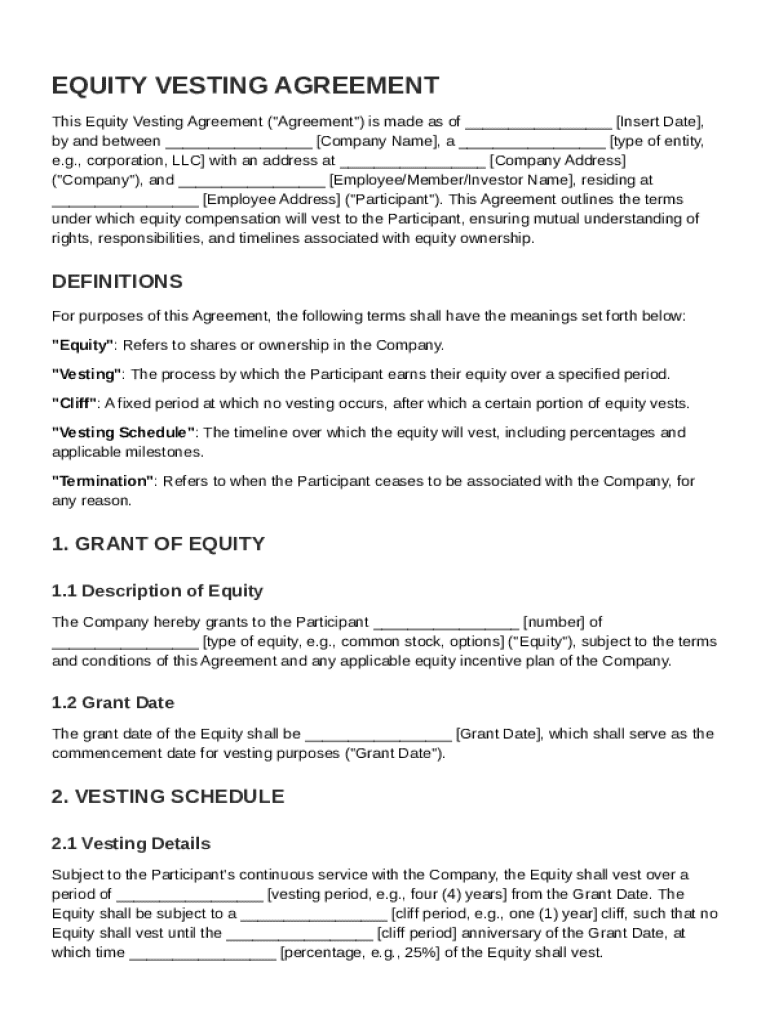 EQUITY VESTING AGREEMENT

This Equity Vesting Agreement ("Agreement") is made as of ________________ [Insert Date], by and between ________________ [Company Name], a ________________ [type of entity, e.g., corporation, LLC] with an address at ________________ [Company Address] ("Company"), and ________________ [Employee/Member/Investor Name], residing at ________________ [Employee Address] ("Participant"). This Agreement outlines the terms under which equity compensation will vest to the Participant, ensuring mutual understanding of rights, responsibilities, and timelines associated with equity ownership.

DEFINITIONS

For purposes of this Agreement, the following terms shall have the meanings set forth below:

"Equity": Refers to shares or ownership in the Company.

"Vesting": The process by which the Participant earns their equity over a specified period.

"Cliff": A fixed period at which no vesting occurs, after which a certain portion of equity vests.

"Vesting Schedule": The timeline over which the equity will vest, including percentages and applicable milestones.

"Termination": Refers to when the Participant ceases to be associated with the Company, for any reason.

1. GRANT OF EQUITY

1.1 Description of Equity

The Company hereby grants to the Participant ________________ [number] of ________________ [type of equity, e.g., common stock, options] ("Equity"), subject to the terms and conditions of this Agreement and any applicable equity incentive plan of the Company.

1.2 Grant Date

The grant date of the Equity shall be ________________ [Grant Date], which shall serve as the commencement date for vesting purposes ("Grant Date").

2. VESTING SCHEDULE

2.1 Vesting Details

Subject to the Participant's continuous service with the Company, the Equity shall vest over a period of ________________ [vesting period, e.g., four (4) years] from the Grant Date. The Equity shall be subject to a ________________ [cliff period, e.g., one (1) year] cliff, such that no Equity shall vest until the ________________ [cliff period] anniversary of the Grant Date, at which time ________________ [percentage, e.g., 25%] of the Equity shall vest.